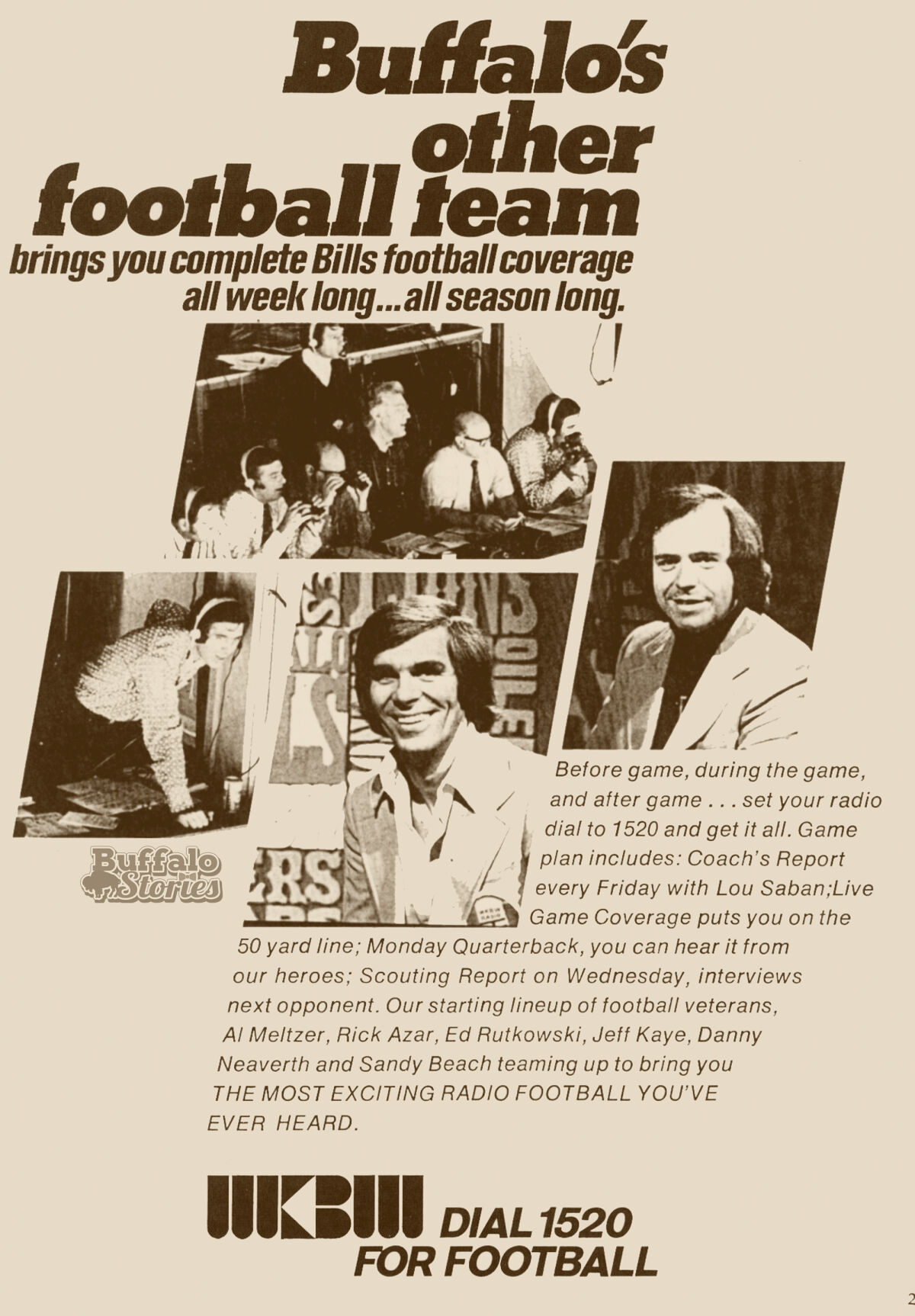 Buffalo's other football team

brings you complete Bills football coverage all week long...all season long.

Buffalo Stories

Before game, during the game, and after game . . . set your radio dial to 1520 and get it all. Game plan includes: Coach's Report every Friday with Lou Saban;Live Game Coverage puts you on the 50 yard line; Monday Quarterback, you can hear it from our heroes; Scouting Report on Wednesday, interviews next opponent. Our starting lineup of football veterans, Al Meltzer, Rick Azar, Ed Rutkowski, Jeff Kaye, Danny Neaverth and Sandy Beach teaming up to bring you THE MOST EXCITING RADIO FOOTBALL YOU'VE EVER HEARD.

WKBW DIAL 1520 FOR FOOTBALL

2